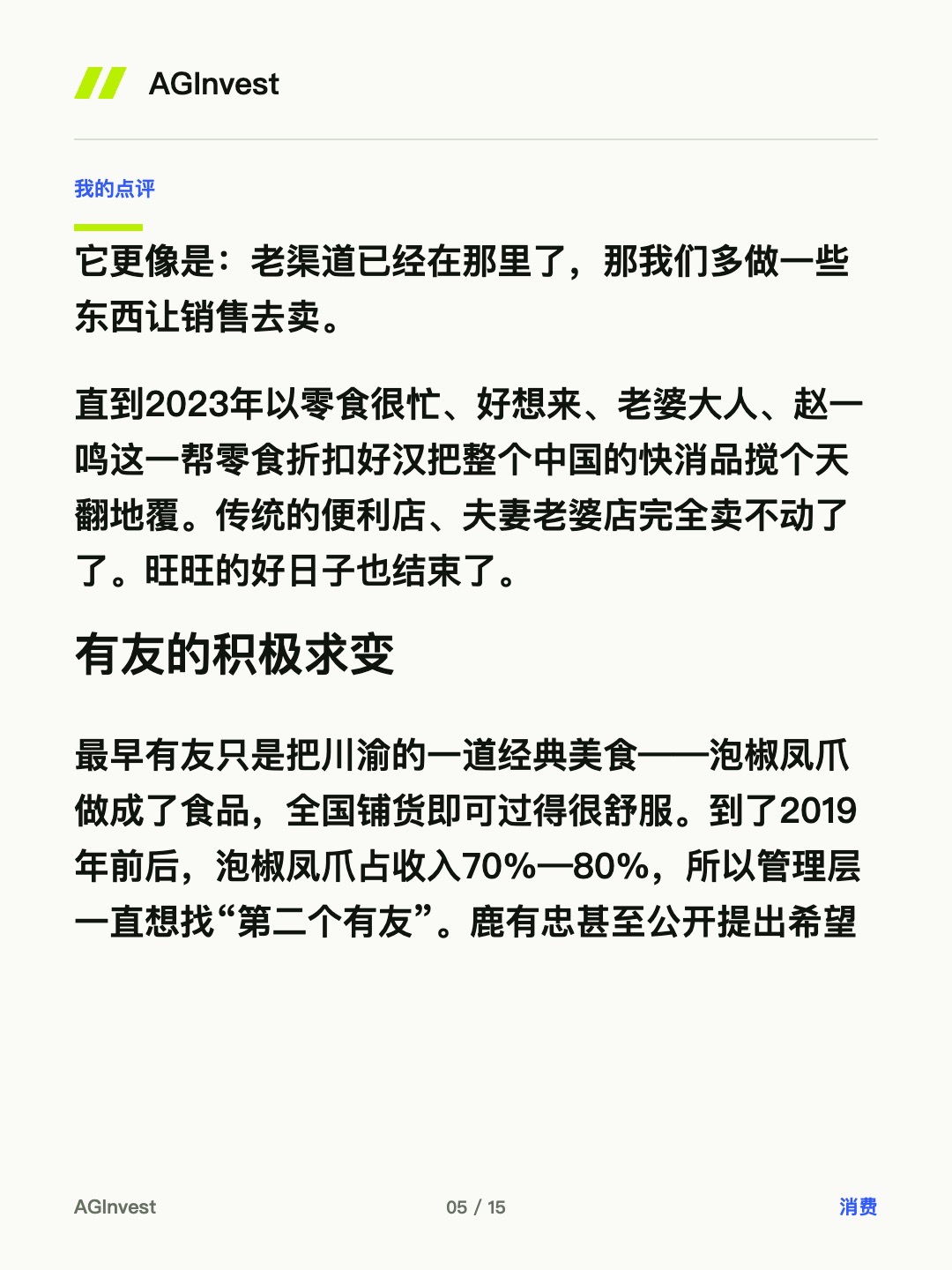 AGInvest

我的点评

它更像是：老渠道已经在那里了，那我们多做一些东西让销售去卖。

直到2023年以零食很忙、好想来、老婆大人、赵一鸣这一帮零食折扣好汉把整个中国的快消品搅个天翻地覆。传统的便利店、夫妻老婆店完全卖不动了了。旺旺的好日子也结束了。

有友的积极求变

最早有友只是把川渝的一道经典美食——泡椒凤爪做成了食品，全国铺货即可过得很舒服。到了2019年前后，泡椒凤爪占收入70%—80%，所以管理层一直想找“第二个有友”。鹿有忠甚至公开提出希望

AGInvest
05 / 15
消费